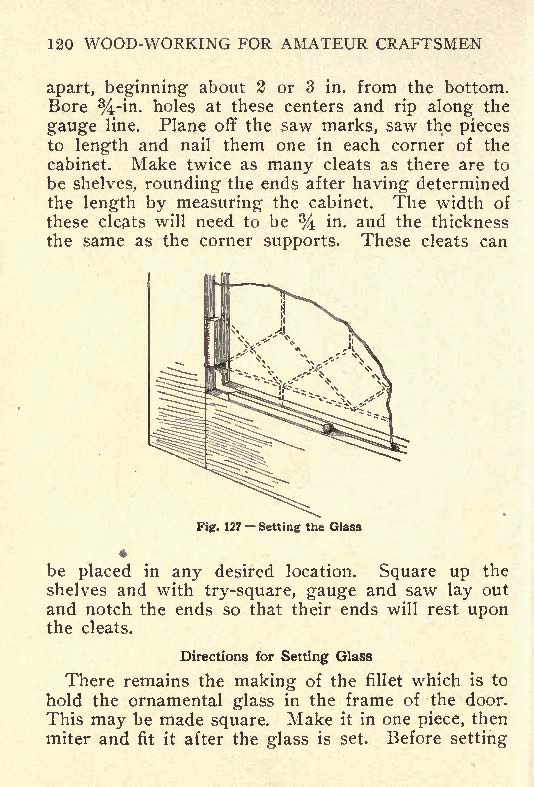 120 WOOD-WORKING FOR AMATEUR CRAFTSMEN

apart, beginning about 2 or 3 in. from the bottom. Bore $\frac{3}{4}$-in. holes at these centers and rip along the gauge line. Plane off the saw marks, saw the pieces to length and nail them one in each corner of the cabinet. Make twice as many cleats as there are to be shelves, rounding the ends after having determined the length by measuring the cabinet. The width of these cleats will need to be $\frac{3}{4}$ in. and the thickness the same as the corner supports. These cleats can

Fig. 127 — Setting the Glass

be placed in any desired location. Square up the shelves and with try-square, gauge and saw lay out and notch the ends so that their ends will rest upon the cleats.

Directions for Setting Glass

There remains the making of the fillet which is to hold the ornamental glass in the frame of the door. This may be made square. Make it in one piece, then miter and fit it after the glass is set. Before setting